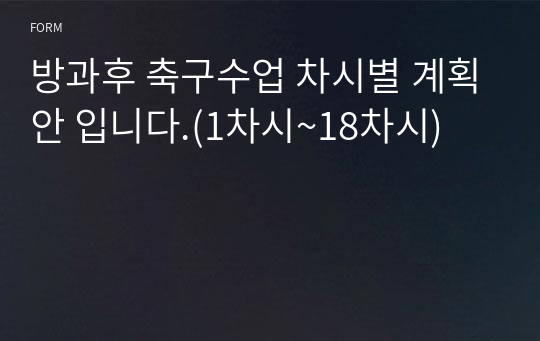 FORM

방과후 축구수업 차시별 계획안 입니다.(1차시~18차시)